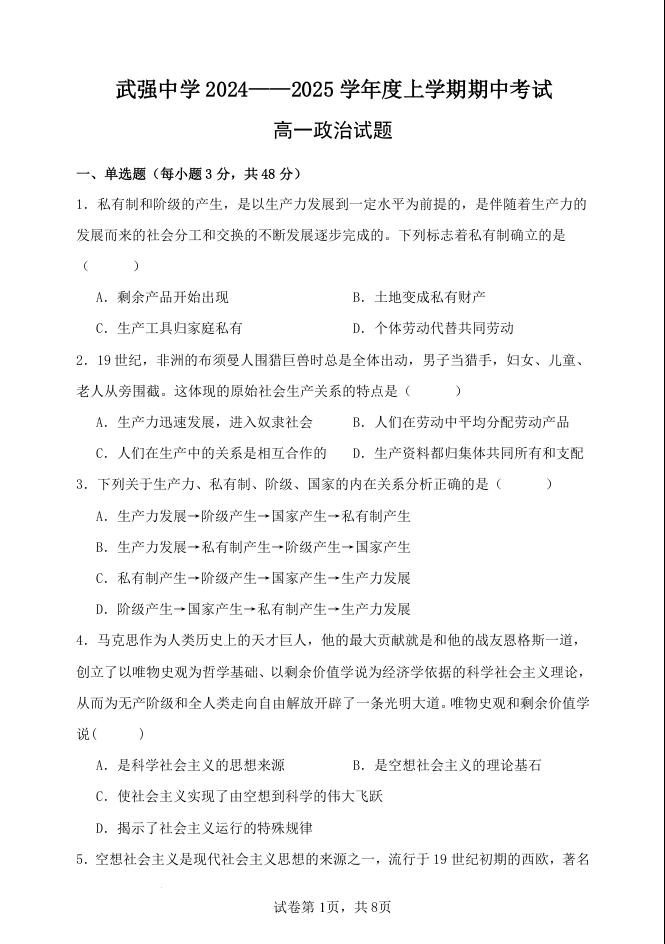 武强中学 2024——2025 学年度上学期期中考试

高一政治试题

一、单选题（每小题 3 分，共 48 分）

1．私有制和阶级的产生，是以生产力发展到一定水平为前提的，是伴随着生产力的发展而来的社会分工和交换的不断发展逐步完成的。下列标志着私有制确立的是（　　）

A．剩余产品开始出现　　B．土地变成私有财产

C．生产工具归家庭私有　　D．个体劳动代替共同劳动

2．19 世纪，非洲的布须曼人围猎巨兽时总是全体出动，男子当猎手，妇女、儿童、老人从旁围截。这体现的原始社会生产关系的特点是（　　）

A．生产力迅速发展，进入奴隶社会　　B．人们在劳动中平均分配劳动产品

C．人们在生产中的关系是相互合作的　　D．生产资料都归集体共同所有和支配

3．下列关于生产力、私有制、阶级、国家的内在关系分析正确的是（　　）

A．生产力发展→阶级产生→国家产生→私有制产生

B．生产力发展→私有制产生→阶级产生→国家产生

C．私有制产生→阶级产生→国家产生→生产力发展

D．阶级产生→国家产生→私有制产生→生产力发展

4．马克思作为人类历史上的天才巨人，他的最大贡献就是和他的战友恩格斯一道，创立了以唯物史观为哲学基础、以剩余价值学说为经济学依据的科学社会主义理论，从而为无产阶级和全人类走向自由解放开辟了一条光明大道。唯物史观和剩余价值学说（　　）

A．是科学社会主义的思想来源　　B．是空想社会主义的理论基石

C．使社会主义实现了由空想到科学的伟大飞跃

D．揭示了社会主义运行的特殊规律

5．空想社会主义是现代社会主义思想的来源之一，流行于 19 世纪初期的西欧，著名

试卷第 1页，共 8页